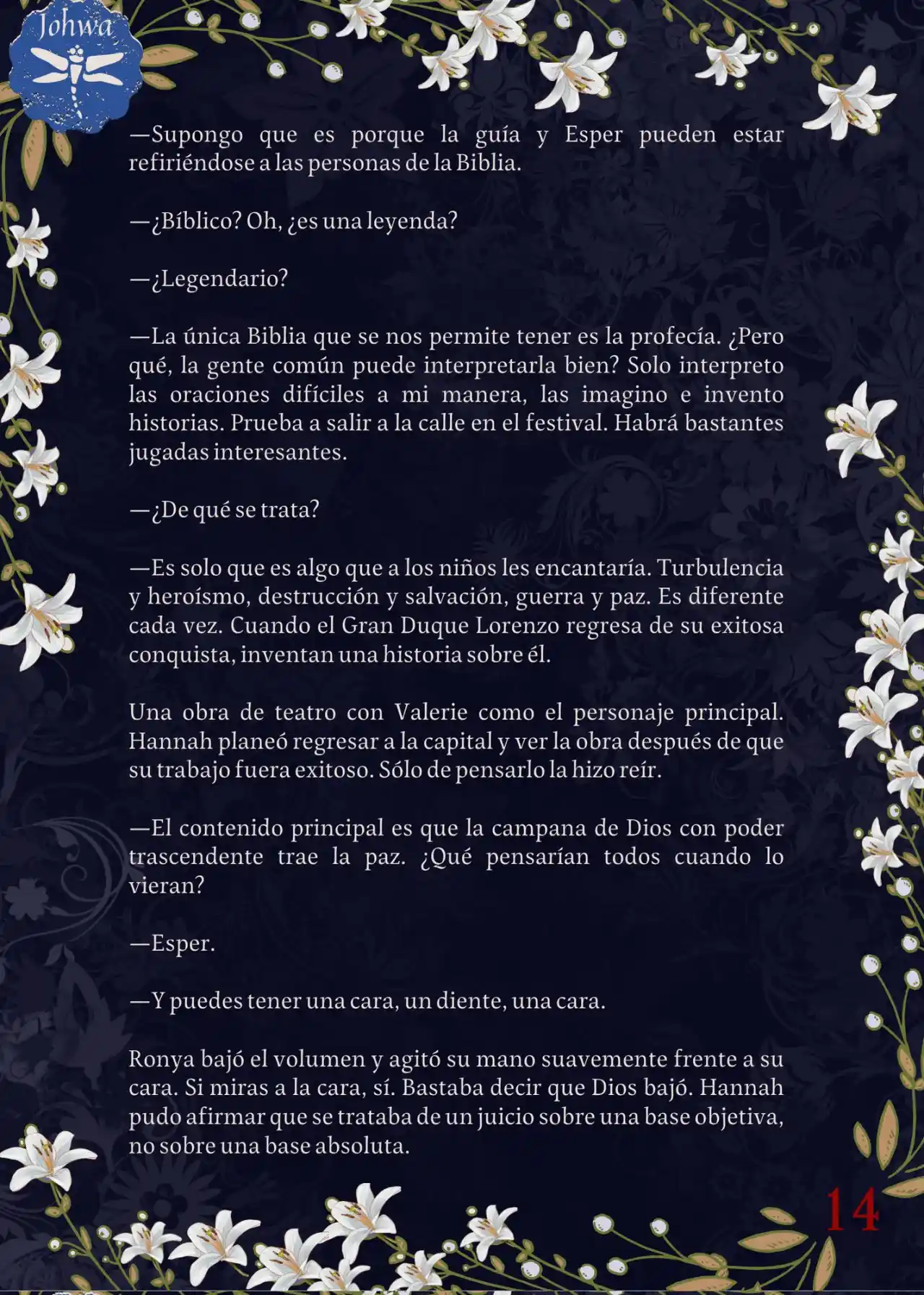 Johwa

—Supongo que es porque la guía y Esper pueden estar refiriéndose a las personas de la Biblia.

—¿Bíblico? Oh, ¿es una leyenda?

—¿Legendario?

—La única Biblia que se nos permite tener es la profecía. ¿Pero qué, la gente común puede interpretarla bien? Solo interpreto las oraciones difíciles a mi manera, las imagino e invento historias. Prueba a salir a la calle en el festival. Habrá bastantes jugadas interesantes.

—¿De qué se trata?

—Es solo que es algo que a los niños les encantaría. Turbulencia y heroísmo, destrucción y salvación, guerra y paz. Es diferente cada vez. Cuando el Gran Duque Lorenzo regresa de su exitosa conquista, inventan una historia sobre él.

Una obra de teatro con Valerie como el personaje principal. Hannah planeó regresar a la capital y ver la obra después de que su trabajo fuera exitoso. Sólo de pensarlo la hizo reír.

—El contenido principal es que la campana de Dios con poder trascendente trae la paz. ¿Qué pensarían todos cuando lo vieran?

—Esper.

—Y puedes tener una cara, un diente, una cara.

Ronya bajó el volumen y agitó su mano suavemente frente a su cara. Si miras a la cara, sí. Bastaba decir que Dios bajó. Hannah pudo afirmar que se trataba de un juicio sobre una base objetiva, no sobre una base absoluta.

14